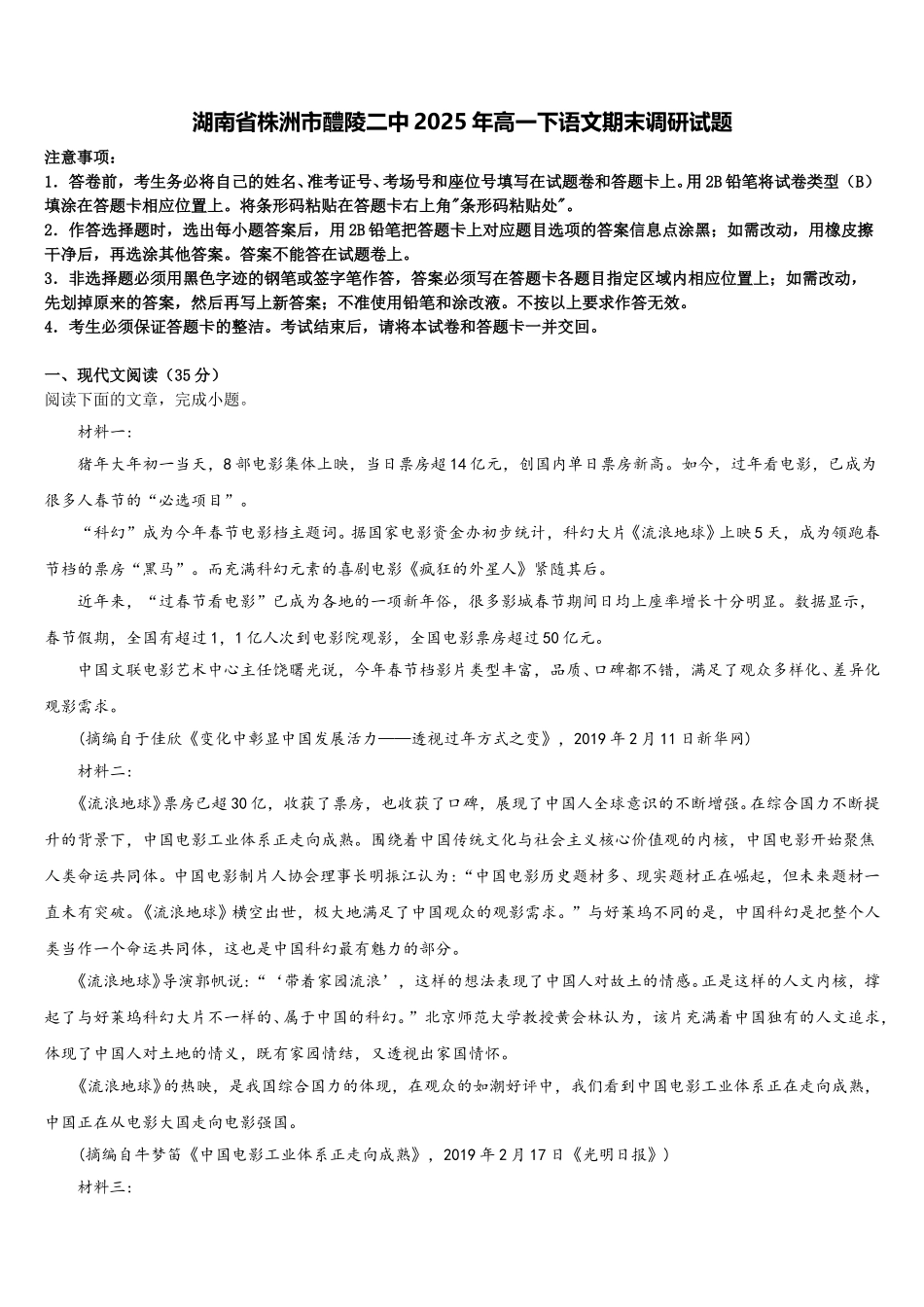 湖南省株洲市醴陵二中2025年高一下语文期末调研试题

注意事项：
1．答卷前，考生务必将自己的姓名、准考证号、考场号和座位号填写在试题卷和答题卡上。用2B铅笔将试卷类型（B）填涂在答题卡相应位置上。将条形码粘贴在答题卡右上角"条形码粘贴处"。
2．作答选择题时，选出每小题答案后，用2B铅笔把答题卡上对应题目选项的答案信息点涂黑；如需改动，用橡皮擦干净后，再选涂其他答案。答案不能答在试题卷上。
3．非选择题必须用黑色字迹的钢笔或签字笔作答，答案必须写在答题卡各题目指定区域内相应位置上；如需改动，先划掉原来的答案，然后再写上新答案；不准使用铅笔和涂改液。不按以上要求作答无效。
4．考生必须保证答题卡的整洁。考试结束后，请将本试卷和答题卡一并交回。

一、现代文阅读（35分）
阅读下面的文章，完成小题。

材料一：

猪年大年初一当天，8部电影集体上映，当日票房超14亿元，创国内单日票房新高。如今，过年看电影，已成为很多人春节的“必选项目”。

“科幻”成为今年春节电影档主题词。据国家电影资金办初步统计，科幻大片《流浪地球》上映5天，成为领跑春节档的票房“黑马”。而充满科幻元素的喜剧电影《疯狂的外星人》紧随其后。

近年来，“过春节看电影”已成为各地的一项新年俗，很多影城春节期间日均上座率增长十分明显。数据显示，春节假期，全国有超过1，1亿人次到电影院观影，全国电影票房超过50亿元。

中国文联电影艺术中心主任饶曙光说，今年春节档影片类型丰富，品质、口碑都不错，满足了观众多样化、差异化观影需求。

（摘编自于佳欣《变化中彰显中国发展活力——透视过年方式之变》，2019年2月11日新华网）

材料二：

《流浪地球》票房已超30亿，收获了票房，也收获了口碑，展现了中国人全球意识的不断增强。在综合国力不断提升的背景下，中国电影工业体系正走向成熟。围绕着中国传统文化与社会主义核心价值观的内核，中国电影开始聚焦人类命运共同体。中国电影制片人协会理事长明振江认为：“中国电影历史题材多、现实题材正在崛起，但未来题材一直未有突破。《流浪地球》横空出世，极大地满足了中国观众的观影需求。”与好莱坞不同的是，中国科幻是把整个人类当作一个命运共同体，这也是中国科幻最有魅力的部分。

《流浪地球》导演郭帆说：“‘带着家园流浪’，这样的想法表现了中国人对故土的情感。正是这样的人文内核，撑起了与好莱坞科幻大片不一样的、属于中国的科幻。”北京师范大学教授黄会林认为，该片充满着中国独有的人文追求，体现了中国人对土地的情义，既有家园情结，又透视出家国情怀。

《流浪地球》的热映，是我国综合国力的体现，在观众的如潮好评中，我们看到中国电影工业体系正在走向成熟，中国正在从电影大国走向电影强国。

（摘编自牛梦笛《中国电影工业体系正走向成熟》，2019年2月17日《光明日报》）

材料三：